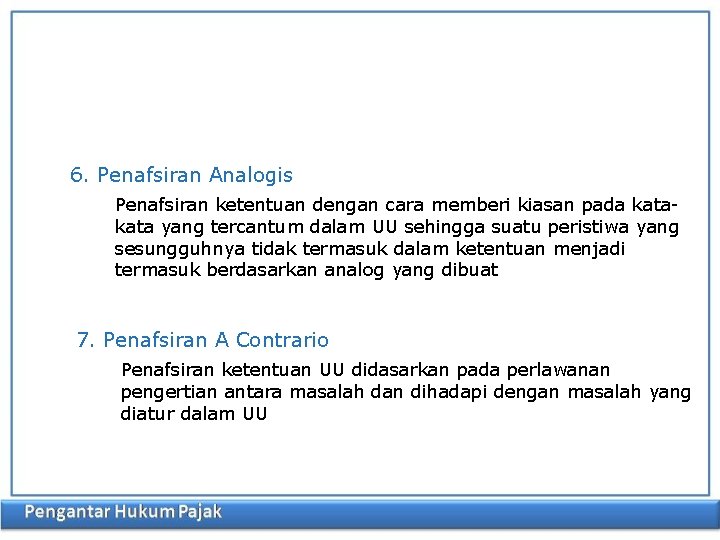 6. Penafsiran Analogis

Penafsiran ketentuan dengan cara memberi kiasan pada kata-kata yang tercantum dalam UU sehingga suatu peristiwa yang sesungguhnya tidak termasuk dalam ketentuan menjadi termasuk berdasarkan analog yang dibuat

7. Penafsiran A Contrario

Penafsiran ketentuan UU didasarkan pada perlawanan pengertian antara masalah dan dihadapi dengan masalah yang diatur dalam UU

Pengantar Hukum Pajak